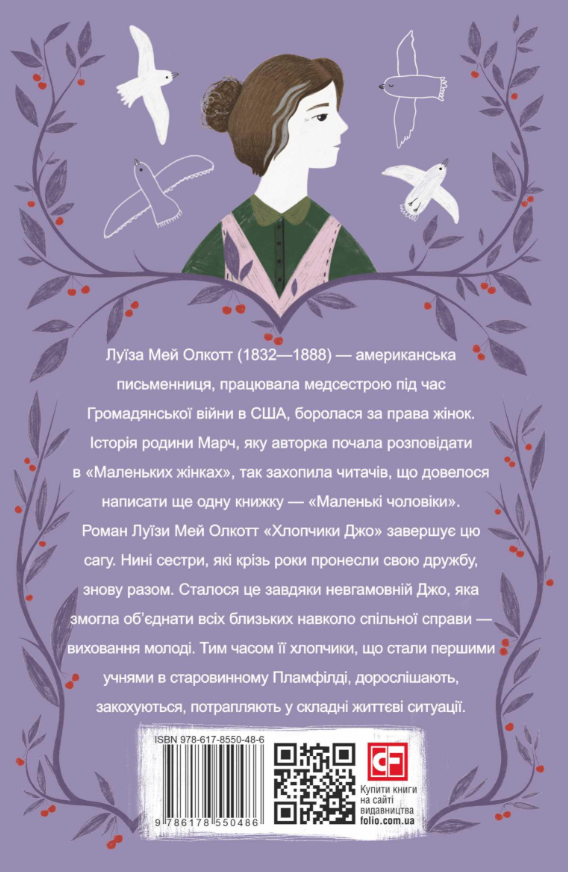 Луїза Мей Олкотт (1832—1888) — американська письменниця, працювала медсестрою під час Громадянської війни в США, боролася за права жінок. Історія родини Марч, яку авторка почала розповідати в «Маленьких жінках», так захопила читачів, що довелося написати ще одну книжку — «Маленькі чоловіки». Роман Луїзи Мей Олкотт «Хлопчики Джо» завершує цю сагу. Нині сестри, які крізь роки пронесли свою дружбу, знову разом. Сталося це завдяки невгамовній Джо, яка змогла об'єднати всіх близьких навколо спільної справи — виховання молоді. Тим часом її хлопчики, що стали першими учнями в старовинному Пламфілді, дорослішають, закохуються, потрапляють у складні життєві ситуації.

ISBN 978-617-8550-48-6

9 786178 550486

CF

Купити книги на сайті видавництва folio.com.ua